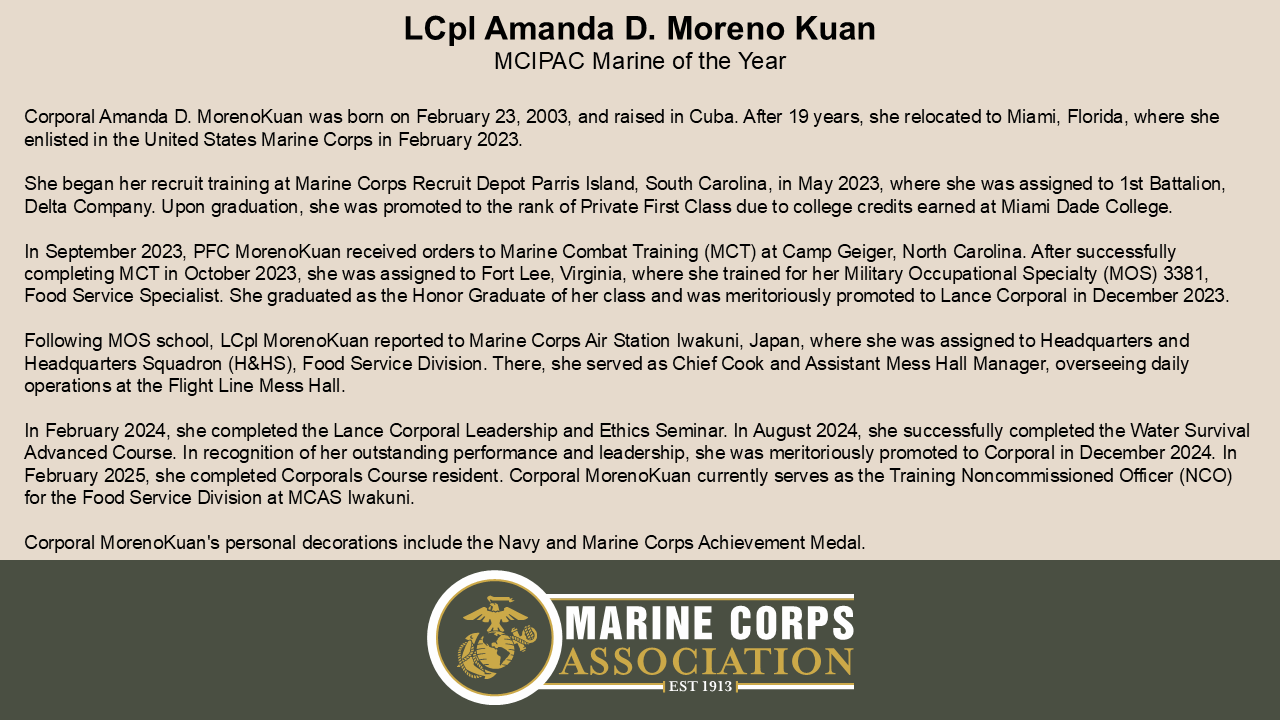 LCpl Amanda D. Moreno Kuan
MCIPAC Marine of the Year

Corporal Amanda D. MorenoKuan was born on February 23, 2003, and raised in Cuba. After 19 years, she relocated to Miami, Florida, where she enlisted in the United States Marine Corps in February 2023.

She began her recruit training at Marine Corps Recruit Depot Parris Island, South Carolina, in May 2023, where she was assigned to 1st Battalion, Delta Company. Upon graduation, she was promoted to the rank of Private First Class due to college credits earned at Miami Dade College.

In September 2023, PFC MorenoKuan received orders to Marine Combat Training (MCT) at Camp Geiger, North Carolina. After successfully completing MCT in October 2023, she was assigned to Fort Lee, Virginia, where she trained for her Military Occupational Specialty (MOS) 3381, Food Service Specialist. She graduated as the Honor Graduate of her class and was meritoriously promoted to Lance Corporal in December 2023.

Following MOS school, LCpl MorenoKuan reported to Marine Corps Air Station Iwakuni, Japan, where she was assigned to Headquarters and Headquarters Squadron (H&HS), Food Service Division. There, she served as Chief Cook and Assistant Mess Hall Manager, overseeing daily operations at the Flight Line Mess Hall.

In February 2024, she completed the Lance Corporal Leadership and Ethics Seminar. In August 2024, she successfully completed the Water Survival Advanced Course. In recognition of her outstanding performance and leadership, she was meritoriously promoted to Corporal in December 2024. In February 2025, she completed Corporals Course resident. Corporal MorenoKuan currently serves as the Training Noncommissioned Officer (NCO) for the Food Service Division at MCAS Iwakuni.

Corporal MorenoKuan's personal decorations include the Navy and Marine Corps Achievement Medal.

MARINE CORPS
ASSOCIATION
EST 1913